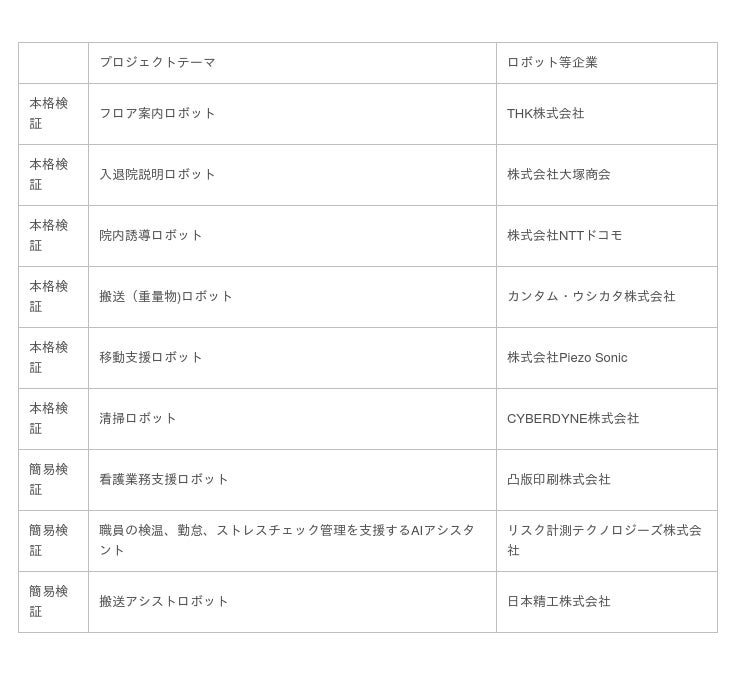 |  | プロジェクトテーマ | ロボット等企業 |
|---|---|---|
| 本格検証 | フロア案内ロボット | THK株式会社 |
| 本格検証 | 入退院説明ロボット | 株式会社大塚商会 |
| 本格検証 | 院内誘導ロボット | 株式会社NTTドコモ |
| 本格検証 | 搬送（重量物)ロボット | カンタム・ウシカタ株式会社 |
| 本格検証 | 移動支援ロボット | 株式会社Piezo Sonic |
| 本格検証 | 清掃ロボット | CYBERDYNE株式会社 |
| 簡易検証 | 看護業務支援ロボット | 凸版印刷株式会社 |
| 簡易検証 | 職員の検温、勤怠、ストレスチェック管理を支援するAIアシスタント | リスク計測テクノロジーズ株式会社 |
| 簡易検証 | 搬送アシストロボット | 日本精工株式会社 |